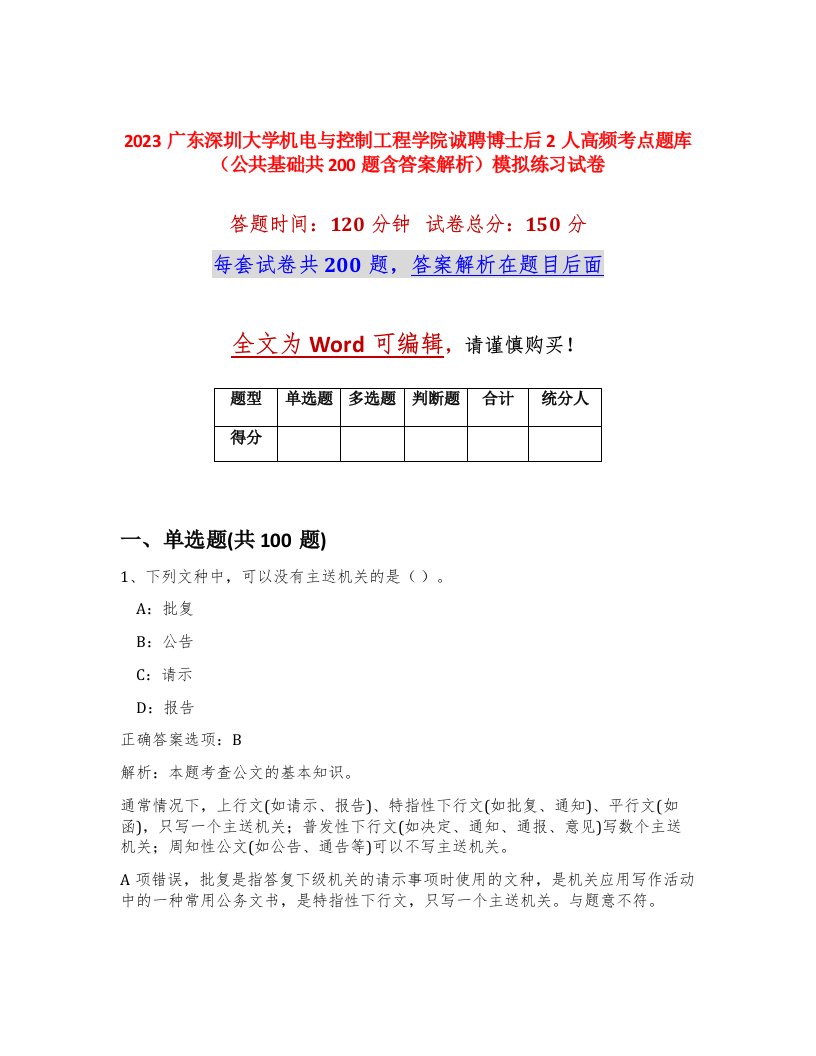 2023 广东深圳大学机电与控制工程学院诚聘博士后 2 人高频考点题库（公共基础共 200 题含答案解析）模拟练习试卷

答题时间：120 分钟 试卷总分：150 分

每套试卷共 200 题，答案解析在题目后面

全文为 Word 可编辑，请谨慎购买！

| 题型 | 单选题 | 多选题 | 判断题 | 合计 | 统分人 |
|---|---|---|---|---|---|
| 得分 | | | | | |

一、单选题(共 100 题)

1、下列文种中，可以没有主送机关的是（）。

A：批复

B：公告

C：请示

D：报告

正确答案选项：B

解析：本题考查公文的基本知识。

通常情况下，上行文(如请示、报告)、特指性下行文(如批复、通知)、平行文(如函)，只写一个主送机关；普发性下行文(如决定、通知、通报、意见)写数个主送机关；周知性公文(如公告、通告等)可以不写主送机关。

A 项错误，批复是指答复下级机关的请示事项时使用的文种，是机关应用写作活动中的一种常用公务文书，是特指性下行文，只写一个主送机关。与题意不符。